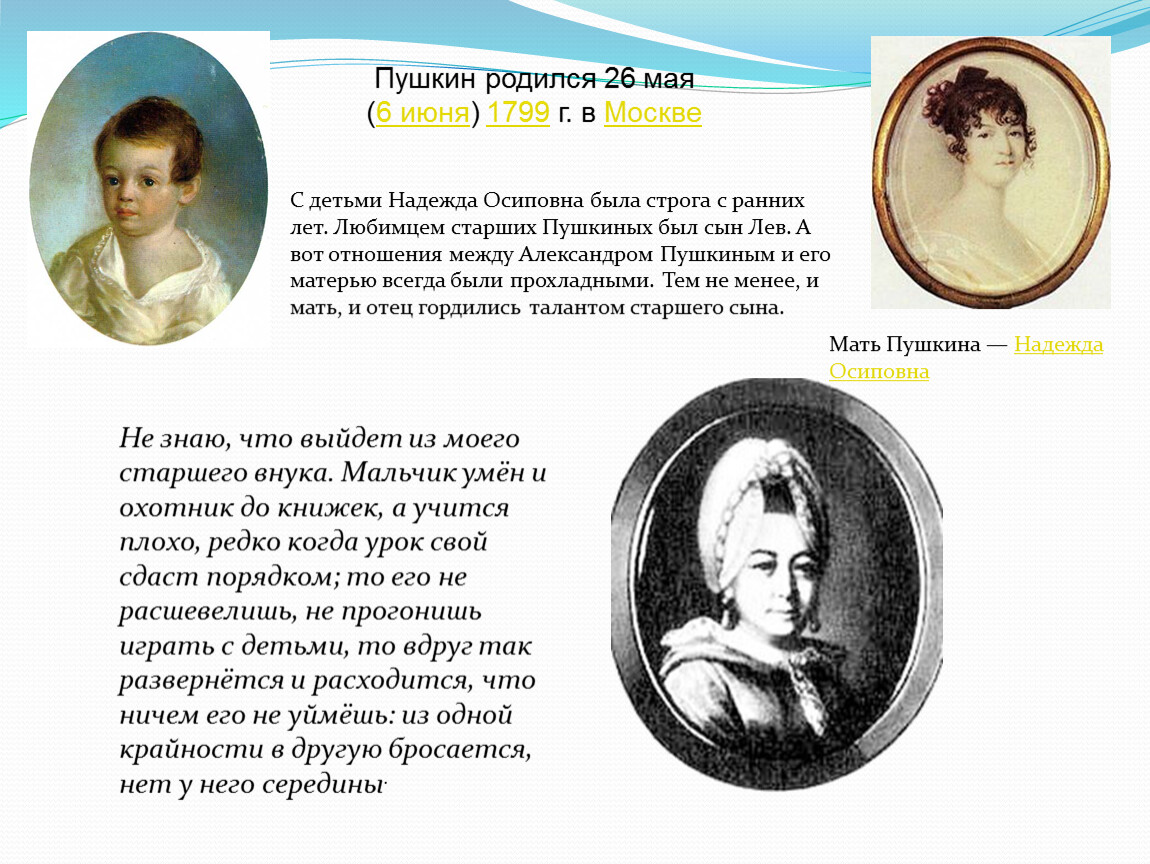 Пушкин родился 26 мая (6 июня) 1799 г. в Москве

С детьми Надежда Осиповна была строга с ранних лет. Любимцем старших Пушкиных был сын Лев. А вот отношения между Александром Пушкиным и его матерью всегда были прохладными. Тем не менее, и мать, и отец гордились талантом старшего сына.

Мать Пушкина — Надежда Осиповна

Не знаю, что выйдет из моего старшего внука. Мальчик умён и охотник до книжек, а учится плохо, редко когда урок свой сдаст порядком; то его не расшевелишь, не прогонишь играть с детьми, то вдруг так развернётся и расходится, что ничем его не уймёшь: из одной крайности в другую бросается, нет у него середины.